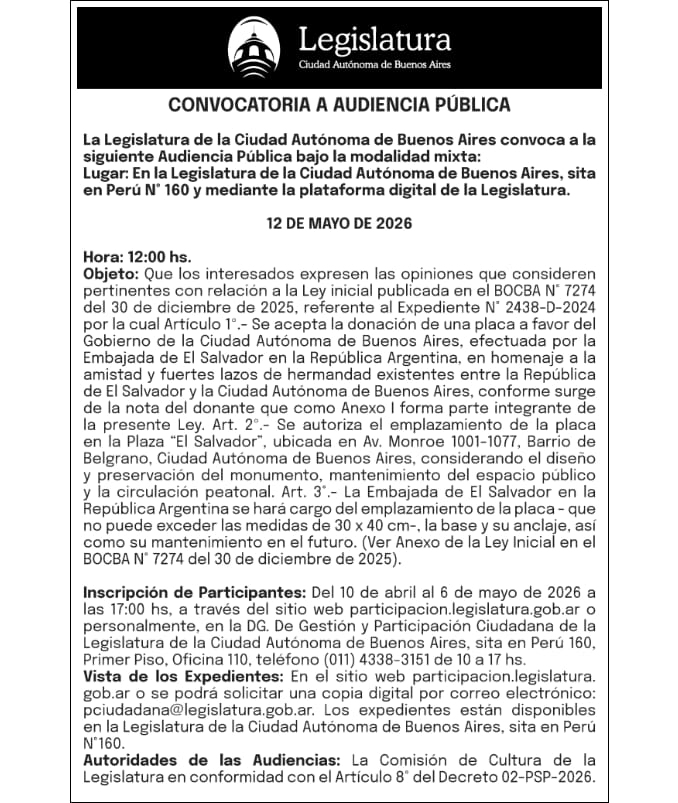 Legislatura
Ciudad Autónoma de Buenos Aires

CONVOCATORIA A AUDIENCIA PÚBLICA

La Legislatura de la Ciudad Autónoma de Buenos Aires convoca a la siguiente Audiencia Pública bajo la modalidad mixta:
Lugar: En la Legislatura de la Ciudad Autónoma de Buenos Aires, sita en Perú N° 160 y mediante la plataforma digital de la Legislatura.

12 DE MAYO DE 2026

Hora: 12:00 hs.
Objeto: Que los interesados expresen las opiniones que consideren pertinentes con relación a la Ley inicial publicada en el BOCBA N° 7274 del 30 de diciembre de 2025, referente al Expediente N° 2438-D-2024 por la cual Artículo 1°.- Se acepta la donación de una placa a favor del Gobierno de la Ciudad Autónoma de Buenos Aires, efectuada por la Embajada de El Salvador en la República Argentina, en homenaje a la amistad y fuertes lazos de hermandad existentes entre la República de El Salvador y la Ciudad Autónoma de Buenos Aires, conforme surge de la nota del donante que como Anexo I forma parte integrante de la presente Ley. Art. 2°.- Se autoriza el emplazamiento de la placa en la Plaza "El Salvador", ubicada en Av. Monroe 1001-1077, Barrio de Belgrano, Ciudad Autónoma de Buenos Aires, considerando el diseño y preservación del monumento, mantenimiento del espacio público y la circulación peatonal. Art. 3°.- La Embajada de El Salvador en la República Argentina se hará cargo del emplazamiento de la placa - que no puede exceder las medidas de 30 x 40 cm-, la base y su anclaje, así como su mantenimiento en el futuro. (Ver Anexo de la Ley Inicial en el BOCBA N° 7274 del 30 de diciembre de 2025).

Inscripción de Participantes: Del 10 de abril al 6 de mayo de 2026 a las 17:00 hs, a través del sitio web participacion.legislatura.gob.ar o personalmente, en la DG. De Gestión y Participación Ciudadana de la Legislatura de la Ciudad Autónoma de Buenos Aires, sita en Perú 160, Primer Piso, Oficina 110, teléfono (011) 4338-3151 de 10 a 17 hs.
Vista de los Expedientes: En el sitio web participacion.legislatura.gob.ar o se podrá solicitar una copia digital por correo electrónico: pciudadana@legislatura.gob.ar. Los expedientes están disponibles en la Legislatura de la Ciudad Autónoma de Buenos Aires, sita en Perú N°160.
Autoridades de las Audiencias: La Comisión de Cultura de la Legislatura en conformidad con el Artículo 8° del Decreto 02-PSP-2026.